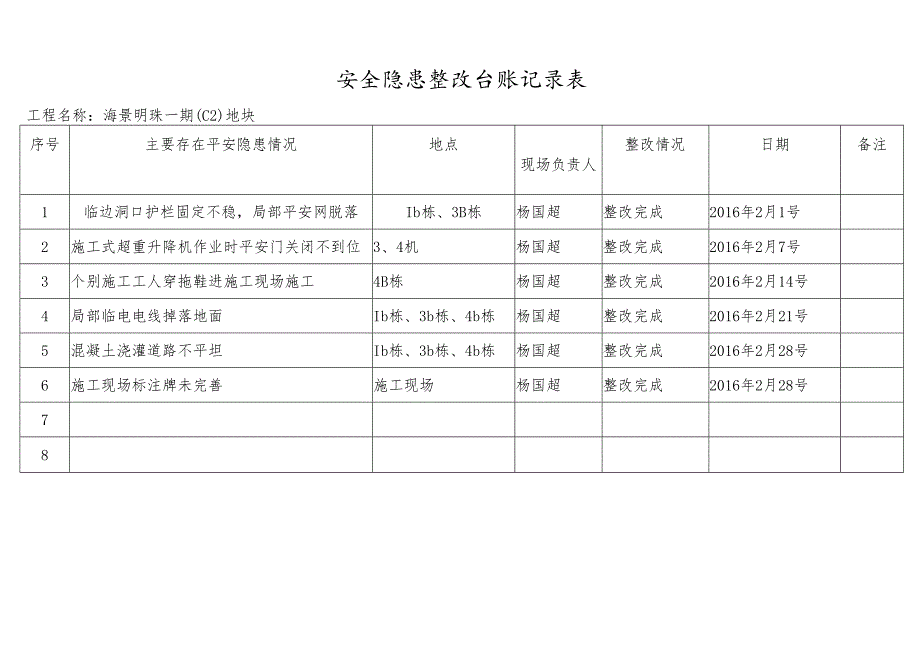 安全隐患整改台账记录表

工程名称：海景明珠一期(C2)地块

| 序号 | 主要存在平安隐患情况 | 地点 | 现场负责人 | 整改情况 | 日期 | 备注 |
|---|---|---|---|---|---|---|
| 1 | 临边洞口护栏固定不稳，局部平安网脱落 | Ib栋、3B栋 | 杨国超 | 整改完成 | 2016年2月1号 | |
| 2 | 施工式超重升降机作业时平安门关闭不到位 | 3、4机 | 杨国超 | 整改完成 | 2016年2月7号 | |
| 3 | 个别施工工人穿拖鞋进施工现场施工 | 4B栋 | 杨国超 | 整改完成 | 2016年2月14号 | |
| 4 | 局部临电电线掉落地面 | Ib栋、3b栋、4b栋 | 杨国超 | 整改完成 | 2016年2月21号 | |
| 5 | 混凝土浇灌道路不平坦 | Ib栋、3b栋、4b栋 | 杨国超 | 整改完成 | 2016年2月28号 | |
| 6 | 施工现场标注牌未完善 | 施工现场 | 杨国超 | 整改完成 | 2016年2月28号 | |
| 7 | | | | | | |
| 8 | | | | | | |